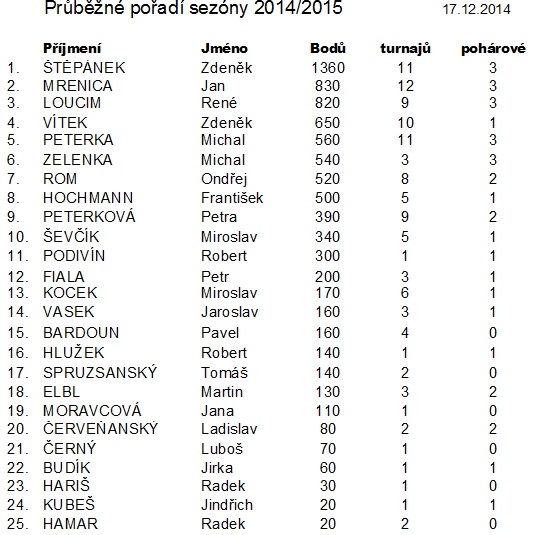 Průběžné pořadí sezóny 2014/2015 17.12.2014

| | Příjmení | Jméno | Bodů | turnajů | pohárové |
|---|---|---|---|---|---|
| 1. | ŠTĚPÁNEK | Zdeněk | 1360 | 11 | 3 |
| 2. | MRENICA | Jan | 830 | 12 | 3 |
| 3. | LOUCIM | René | 820 | 9 | 3 |
| 4. | VÍTEK | Zdeněk | 650 | 10 | 1 |
| 5. | PETERKA | Michal | 560 | 11 | 3 |
| 6. | ZELENKA | Michal | 540 | 3 | 3 |
| 7. | ROM | Ondřej | 520 | 8 | 2 |
| 8. | HOCHMANN | František | 500 | 5 | 1 |
| 9. | PETERKOVÁ | Petra | 390 | 9 | 2 |
| 10. | ŠEVČÍK | Miroslav | 340 | 5 | 1 |
| 11. | PODIVÍN | Robert | 300 | 1 | 1 |
| 12. | FIALA | Petr | 200 | 3 | 1 |
| 13. | KOCEK | Miroslav | 170 | 6 | 1 |
| 14. | VASEK | Jaroslav | 160 | 3 | 1 |
| 15. | BARDOUN | Pavel | 160 | 4 | 0 |
| 16. | HLUŽEK | Robert | 140 | 1 | 1 |
| 17. | SPRUZSANSKÝ | Tomáš | 140 | 2 | 0 |
| 18. | ELBL | Martin | 130 | 3 | 2 |
| 19. | MORAVCOVÁ | Jana | 110 | 1 | 0 |
| 20. | ČERVEŇANSKÝ | Ladislav | 80 | 2 | 2 |
| 21. | ČERNÝ | Luboš | 70 | 1 | 0 |
| 22. | BUDÍK | Jirka | 60 | 1 | 1 |
| 23. | HARIŠ | Radek | 30 | 1 | 0 |
| 24. | KUBEŠ | Jindřich | 20 | 1 | 1 |
| 25. | HAMAR | Radek | 20 | 2 | 0 |